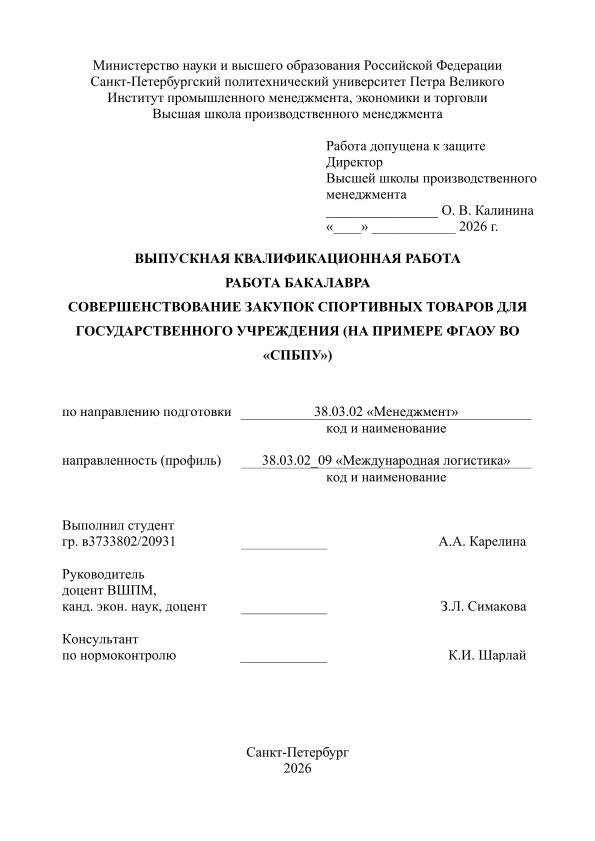 Министерство науки и высшего образования Российской Федерации
Санкт-Петербургский политехнический университет Петра Великого
Институт промышленного менеджмента, экономики и торговли
Высшая школа производственного менеджмента

Работа допущена к защите
Директор
Высшей школы производственного менеджмента
________________ О. В. Калинина
«____» ____________ 2026 г.

ВЫПУСКНАЯ КВАЛИФИКАЦИОННАЯ РАБОТА
РАБОТА БАКАЛАВРА
СОВЕРШЕНСТВОВАНИЕ ЗАКУПОК СПОРТИВНЫХ ТОВАРОВ ДЛЯ ГОСУДАРСТВЕННОГО УЧРЕЖДЕНИЯ (НА ПРИМЕРЕ ФГАОУ ВО «СПБПУ»)

по направлению подготовки 38.03.02 «Менеджмент»
код и наименование

направленность (профиль) 38.03.02_09 «Международная логистика»
код и наименование

Выполнил студент
гр. в3733802/20931 ____________ А.А. Карелина

Руководитель
доцент ВШПМ,
канд. экон. наук, доцент ____________ З.Л. Симакова

Консультант
по нормоконтролю ____________ К.И. Шарлай

Санкт-Петербург
2026